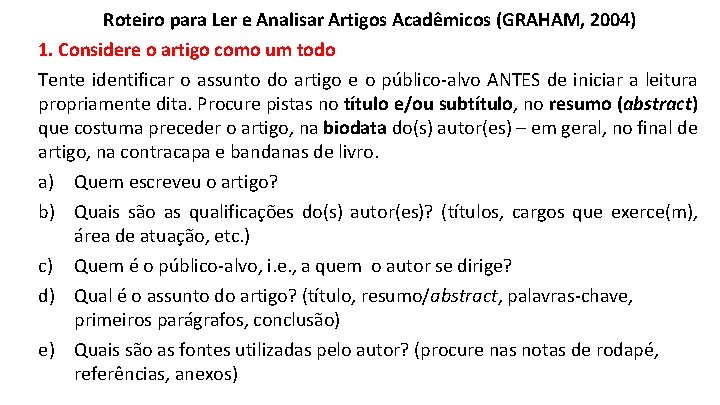 Roteiro para Ler e Analisar Artigos Acadêmicos (GRAHAM, 2004)

1. Considere o artigo como um todo

Tente identificar o assunto do artigo e o público-alvo ANTES de iniciar a leitura propriamente dita. Procure pistas no título e/ou subtítulo, no resumo (abstract) que costuma preceder o artigo, na biodata do(s) autor(es) – em geral, no final de artigo, na contracapa e bandanas de livro.

a) Quem escreveu o artigo?

b) Quais são as qualificações do(s) autor(es)? (títulos, cargos que exerce(m), área de atuação, etc.)

c) Quem é o público-alvo, i.e., a quem o autor se dirige?

d) Qual é o assunto do artigo? (título, resumo/abstract, palavras-chave, primeiros parágrafos, conclusão)

e) Quais são as fontes utilizadas pelo autor? (procure nas notas de rodapé, referências, anexos)